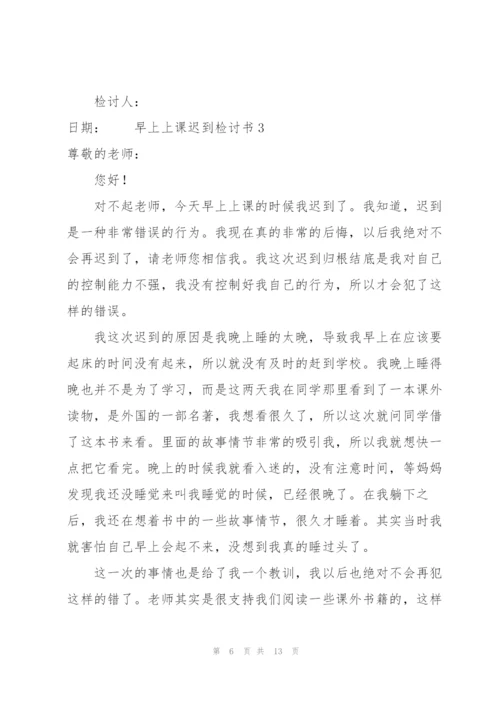 检讨人：

日期：　　早上上课迟到检讨书 3

尊敬的老师：

您好！

对不起老师，今天早上上课的时候我迟到了。我知道，迟到是一种非常错误的行为。我现在真的非常的后悔，以后我绝对不会再迟到了，请老师您相信我。我这次迟到归根结底是我对自己的控制能力不强，我没有控制好我自己的行为，所以才会犯了这样的错误。

我这次迟到的原因是我晚上睡的太晚，导致我早上在应该要起床的时间没有起来，所以就没有及时的赶到学校。我晚上睡得晚也并不是为了学习，而是这两天我在同学那里看到了一本课外读物，是外国的一部名著，我想看很久了，所以这次就问同学借了这本书来看。里面的故事情节非常的吸引我，所以我就想快一点把它看完。晚上的时候我就看入迷的，没有注意时间，等妈妈发现我还没睡觉来叫我睡觉的时候，已经很晚了。在我躺下之后，我还在想着书中的一些故事情节，很久才睡着。其实当时我就害怕自己早上会起不来，没想到我真的睡过头了。

这一次的事情也是给了我一个教训，我以后也绝对不会再犯这样的错了。老师其实是很支持我们阅读一些课外书籍的，这样

第 6 页 共 13 页